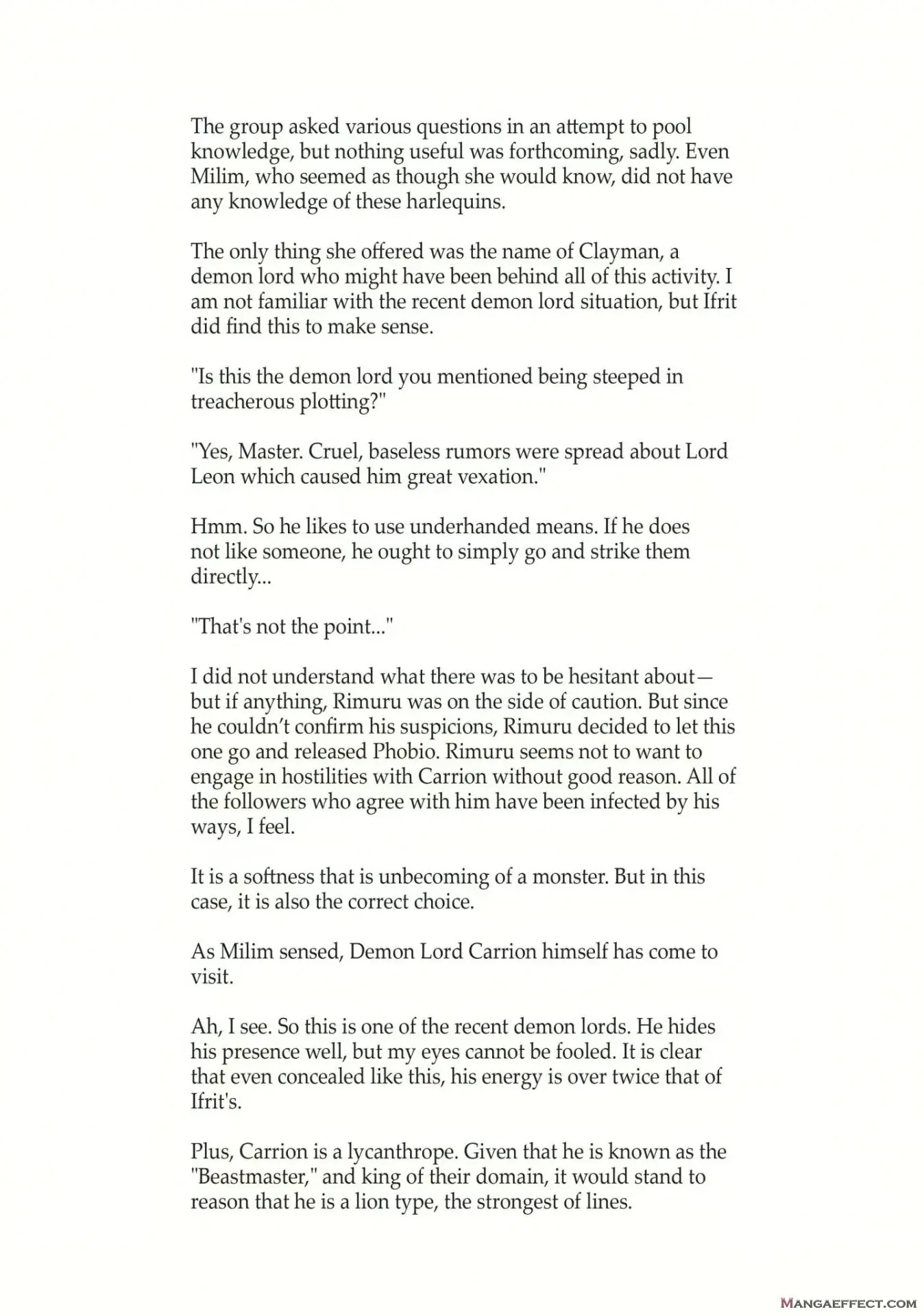 The group asked various questions in an attempt to pool knowledge, but nothing useful was forthcoming, sadly. Even Milim, who seemed as though she would know, did not have any knowledge of these harlequins.

The only thing she offered was the name of Clayman, a demon lord who might have been behind all of this activity. I am not familiar with the recent demon lord situation, but Ifrit did find this to make sense.

"Is this the demon lord you mentioned being steeped in treacherous plotting?"

"Yes, Master. Cruel, baseless rumors were spread about Lord Leon which caused him great vexation."

Hmm. So he likes to use underhanded means. If he does not like someone, he ought to simply go and strike them directly...

"That's not the point..."

I did not understand what there was to be hesitant about—but if anything, Rimuru was on the side of caution. But since he couldn't confirm his suspicions, Rimuru decided to let this one go and released Phobio. Rimuru seems not to want to engage in hostilities with Carrion without good reason. All of the followers who agree with him have been infected by his ways, I feel.

It is a softness that is unbecoming of a monster. But in this case, it is also the correct choice.

As Milim sensed, Demon Lord Carrion himself has come to visit.

Ah, I see. So this is one of the recent demon lords. He hides his presence well, but my eyes cannot be fooled. It is clear that even concealed like this, his energy is over twice that of Ifrit's.

Plus, Carrion is a lycanthrope. Given that he is known as the "Beastmaster," and king of their domain, it would stand to reason that he is a lion type, the strongest of lines.

MANGAEFFECT.COM